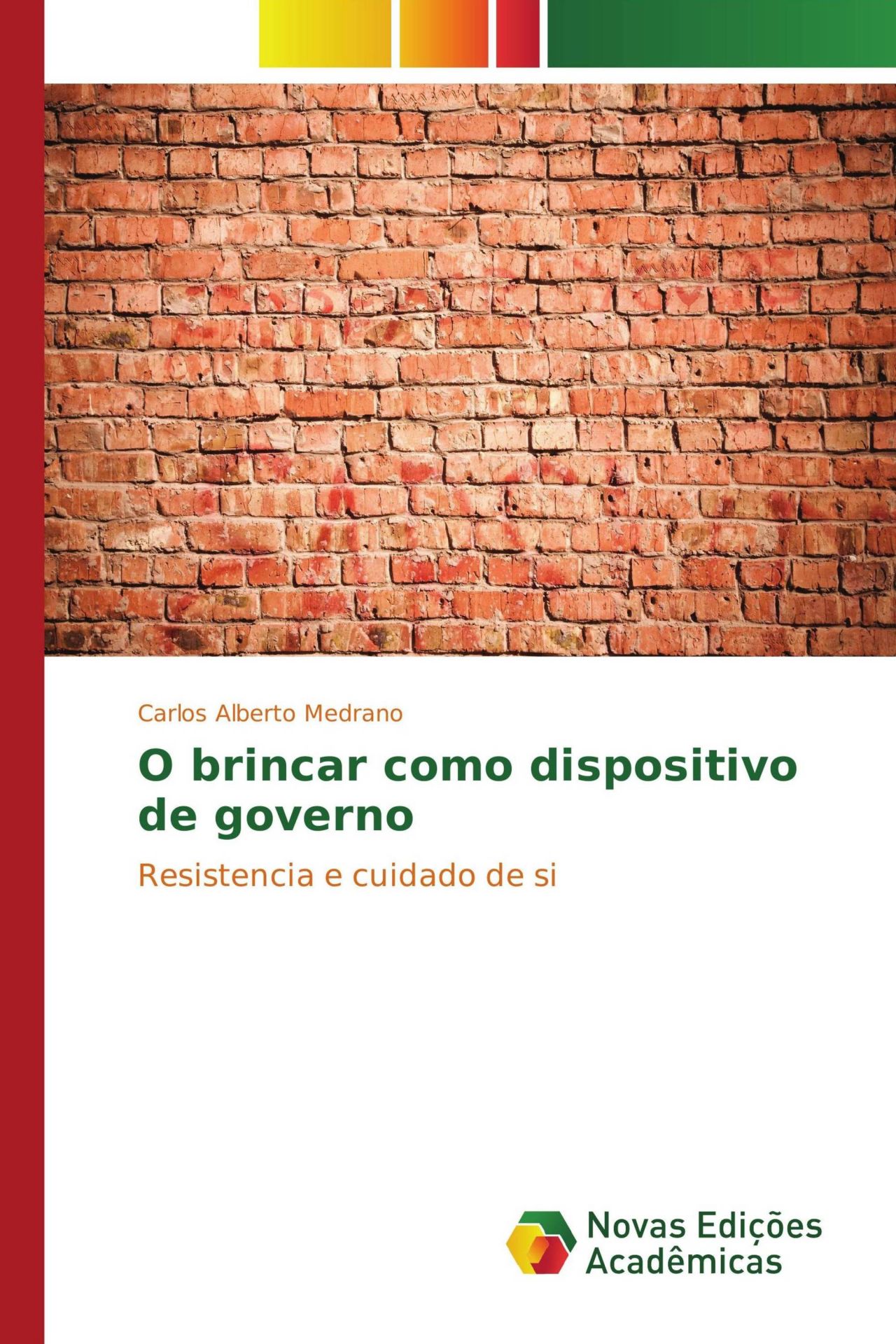 Carlos Alberto Medrano

O brincar como dispositivo de governo

Resistencia e cuidado de si

Novas Edições Acadêmicas